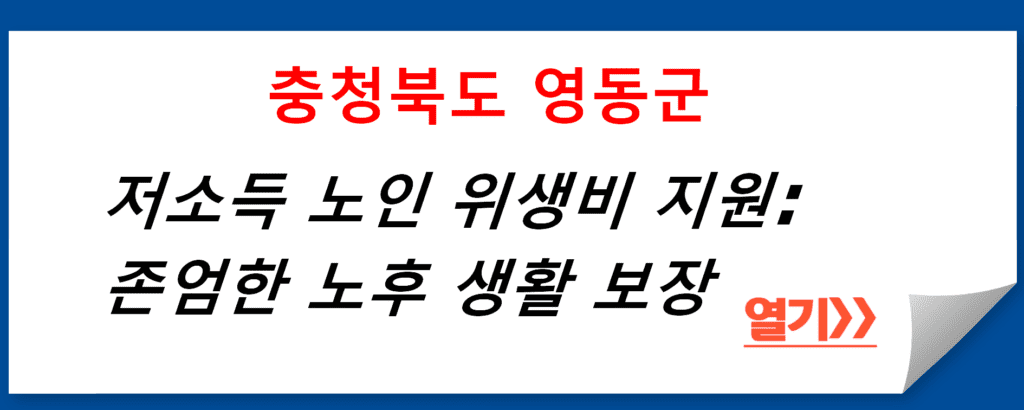 충청북도 영동군

저소득 노인 위생비 지원: 존엄한 노후 생활 보장

열기>>